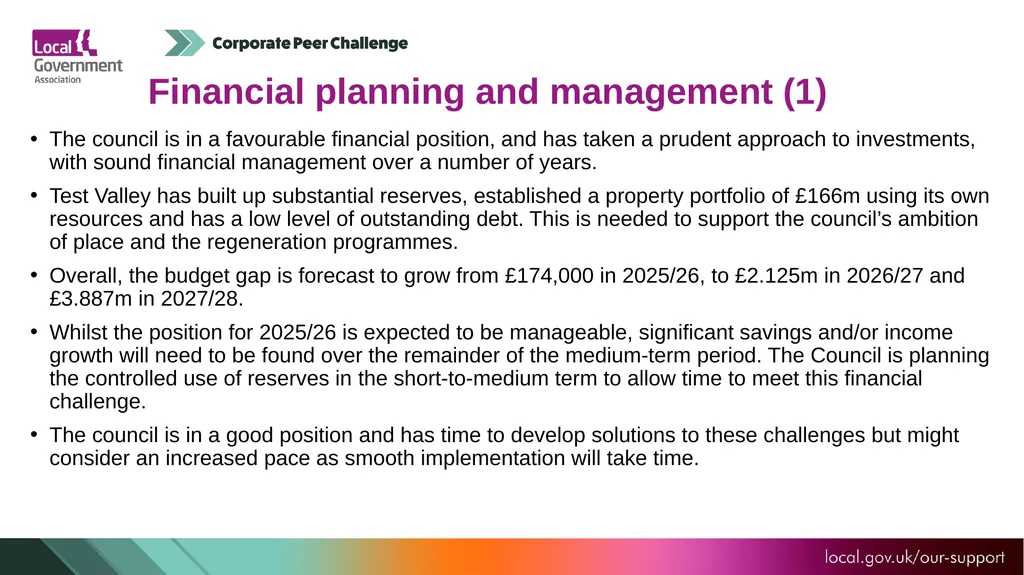 Local Government Association

Corporate Peer Challenge

Financial planning and management (1)

• The council is in a favourable financial position, and has taken a prudent approach to investments, with sound financial management over a number of years.

• Test Valley has built up substantial reserves, established a property portfolio of £166m using its own resources and has a low level of outstanding debt. This is needed to support the council's ambition of place and the regeneration programmes.

• Overall, the budget gap is forecast to grow from £174,000 in 2025/26, to £2.125m in 2026/27 and £3.887m in 2027/28.

• Whilst the position for 2025/26 is expected to be manageable, significant savings and/or income growth will need to be found over the remainder of the medium-term period. The Council is planning the controlled use of reserves in the short-to-medium term to allow time to meet this financial challenge.

• The council is in a good position and has time to develop solutions to these challenges but might consider an increased pace as smooth implementation will take time.

local.gov.uk/our-support